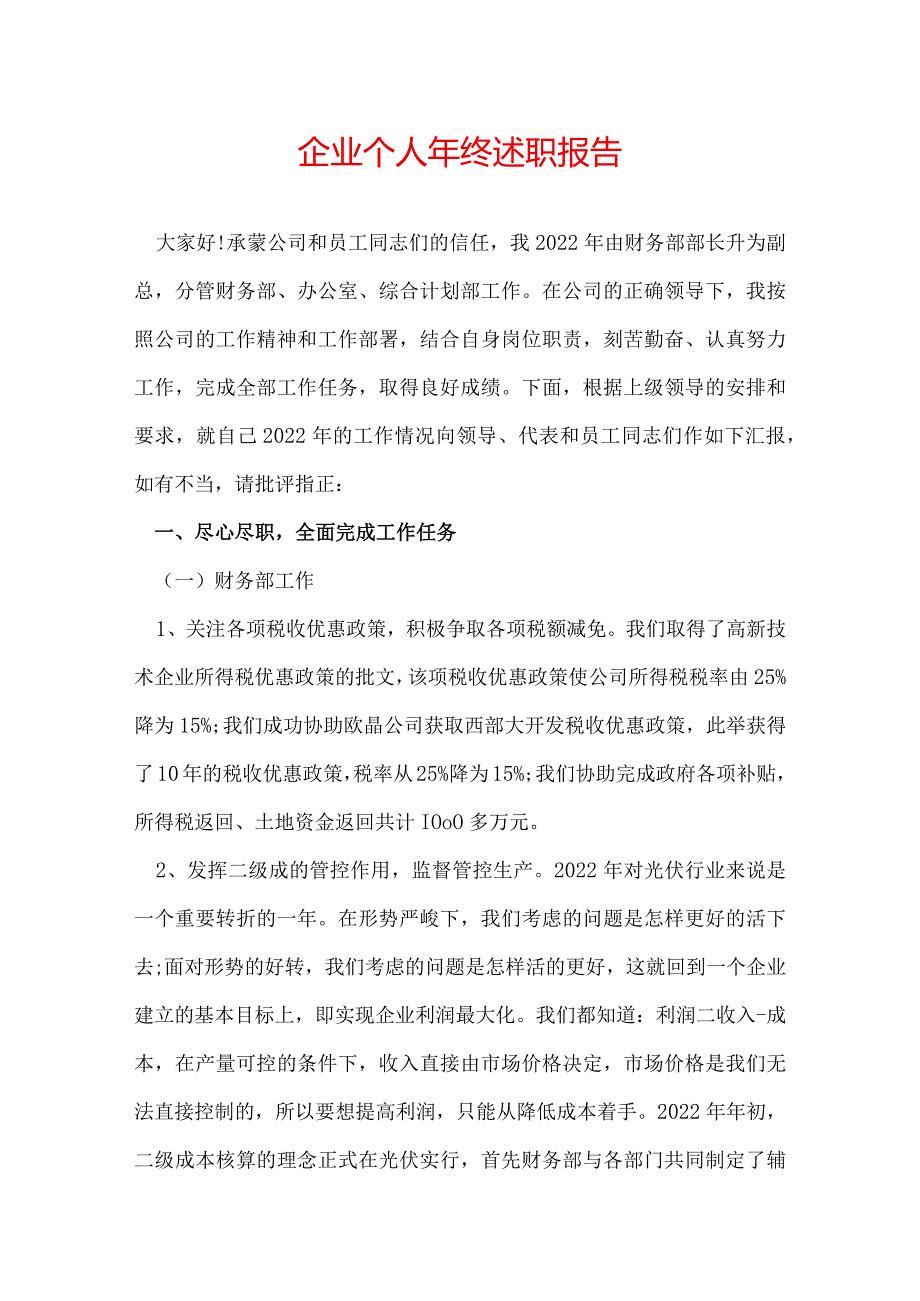 企业个人年终述职报告

大家好!承蒙公司和员工同志们的信任，我2022年由财务部部长升为副总，分管财务部、办公室、综合计划部工作。在公司的正确领导下，我按照公司的工作精神和工作部署，结合自身岗位职责，刻苦勤奋、认真努力工作，完成全部工作任务，取得良好成绩。下面，根据上级领导的安排和要求，就自己2022年的工作情况向领导、代表和员工同志们作如下汇报，如有不当，请批评指正：

一、尽心尽职，全面完成工作任务

（一）财务部工作

1、关注各项税收优惠政策，积极争取各项税额减免。我们取得了高新技术企业所得税优惠政策的批文，该项税收优惠政策使公司所得税税率由25%降为15%;我们成功协助欧晶公司获取西部大开发税收优惠政策，此举获得了10年的税收优惠政策，税率从25%降为15%;我们协助完成政府各项补贴，所得税返回、土地资金返回共计IOoO多万元。

2、发挥二级成的管控作用，监督管控生产。2022年对光伏行业来说是一个重要转折的一年。在形势严峻下，我们考虑的问题是怎样更好的活下去;面对形势的好转，我们考虑的问题是怎样活的更好，这就回到一个企业建立的基本目标上，即实现企业利润最大化。我们都知道：利润二收入-成本，在产量可控的条件下，收入直接由市场价格决定，市场价格是我们无法直接控制的，所以要想提高利润，只能从降低成本着手。2022年年初，二级成本核算的理念正式在光伏实行，首先财务部与各部门共同制定了辅